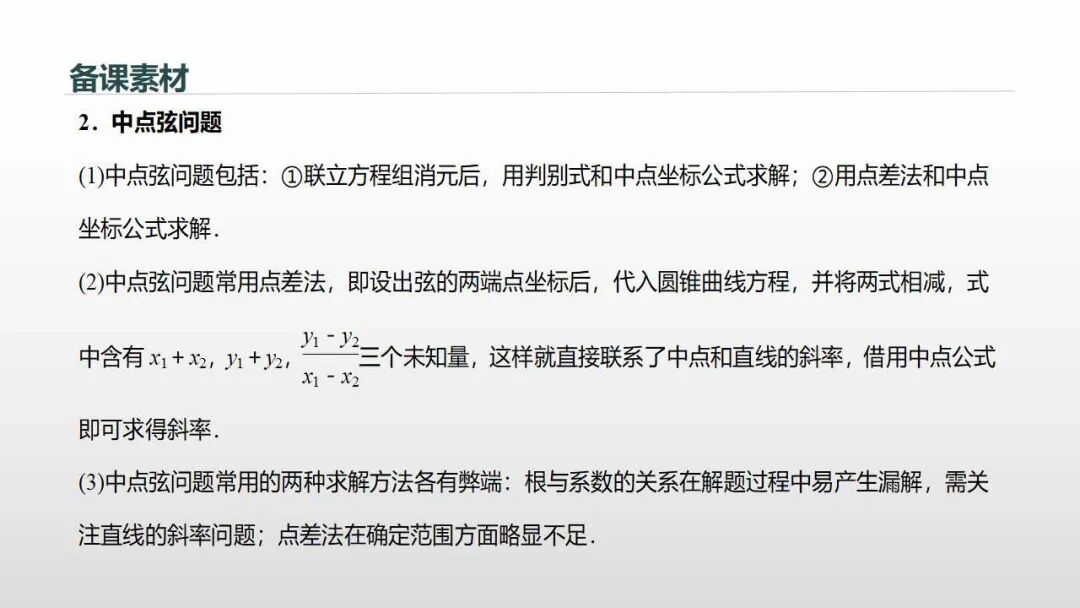 备课素材

2．中点弦问题

(1)中点弦问题包括：①联立方程组消元后，用判别式和中点坐标公式求解；②用点差法和中点坐标公式求解．

(2)中点弦问题常用点差法，即设出弦的两端点坐标后，代入圆锥曲线方程，并将两式相减，式中含有$x_1+x_2$，$y_1+y_2$，$\frac{y_1-y_2}{x_1-x_2}$三个未知量，这样就直接联系了中点和直线的斜率，借用中点公式即可求得斜率．

(3)中点弦问题常用的两种求解方法各有弊端：根与系数的关系在解题过程中易产生漏解，需关注直线的斜率问题；点差法在确定范围方面略显不足．